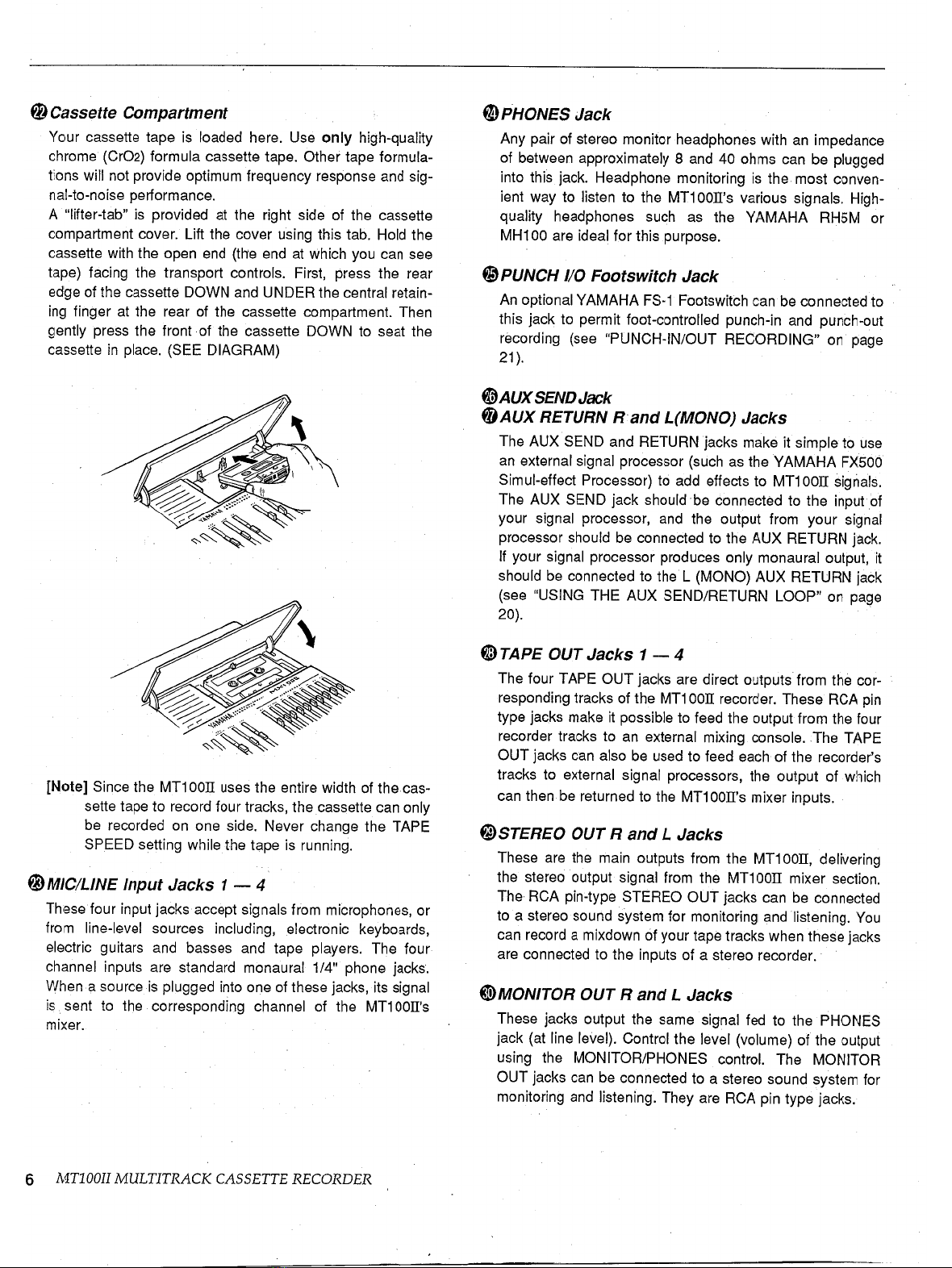 ㉒ Cassette Compartment

Your cassette tape is loaded here. Use only high-quality chrome (CrO2) formula cassette tape. Other tape formulations will not provide optimum frequency response and signal-to-noise performance.

A "lifter-tab" is provided at the right side of the cassette compartment cover. Lift the cover using this tab. Hold the cassette with the open end (the end at which you can see tape) facing the transport controls. First, press the rear edge of the cassette DOWN and UNDER the central retaining finger at the rear of the cassette compartment. Then gently press the front of the cassette DOWN to seat the cassette in place. (SEE DIAGRAM)

[Note] Since the MT100II uses the entire width of the cassette tape to record four tracks, the cassette can only be recorded on one side. Never change the TAPE SPEED setting while the tape is running.

㉓ MIC/LINE Input Jacks 1 — 4

These four input jacks accept signals from microphones, or from line-level sources including, electronic keyboards, electric guitars and basses and tape players. The four channel inputs are standard monaural 1/4" phone jacks. When a source is plugged into one of these jacks, its signal is sent to the corresponding channel of the MT100II's mixer.

㉔ PHONES Jack

Any pair of stereo monitor headphones with an impedance of between approximately 8 and 40 ohms can be plugged into this jack. Headphone monitoring is the most convenient way to listen to the MT100II's various signals. High-quality headphones such as the YAMAHA RH5M or MH100 are ideal for this purpose.

㉕ PUNCH I/O Footswitch Jack

An optional YAMAHA FS-1 Footswitch can be connected to this jack to permit foot-controlled punch-in and punch-out recording (see "PUNCH-IN/OUT RECORDING" on page 21).

㉖ AUX SEND Jack
㉗ AUX RETURN R and L(MONO) Jacks

The AUX SEND and RETURN jacks make it simple to use an external signal processor (such as the YAMAHA FX500 Simul-effect Processor) to add effects to MT100II signals. The AUX SEND jack should be connected to the input of your signal processor, and the output from your signal processor should be connected to the AUX RETURN jack. If your signal processor produces only monaural output, it should be connected to the L (MONO) AUX RETURN jack (see "USING THE AUX SEND/RETURN LOOP" on page 20).

㉘ TAPE OUT Jacks 1 — 4

The four TAPE OUT jacks are direct outputs from the corresponding tracks of the MT100II recorder. These RCA pin type jacks make it possible to feed the output from the four recorder tracks to an external mixing console. The TAPE OUT jacks can also be used to feed each of the recorder's tracks to external signal processors, the output of which can then be returned to the MT100II's mixer inputs.

㉙ STEREO OUT R and L Jacks

These are the main outputs from the MT100II, delivering the stereo output signal from the MT100II mixer section. The RCA pin-type STEREO OUT jacks can be connected to a stereo sound system for monitoring and listening. You can record a mixdown of your tape tracks when these jacks are connected to the inputs of a stereo recorder.

㉚ MONITOR OUT R and L Jacks

These jacks output the same signal fed to the PHONES jack (at line level). Control the level (volume) of the output using the MONITOR/PHONES control. The MONITOR OUT jacks can be connected to a stereo sound system for monitoring and listening. They are RCA pin type jacks.

6 MT100II MULTITRACK CASSETTE RECORDER